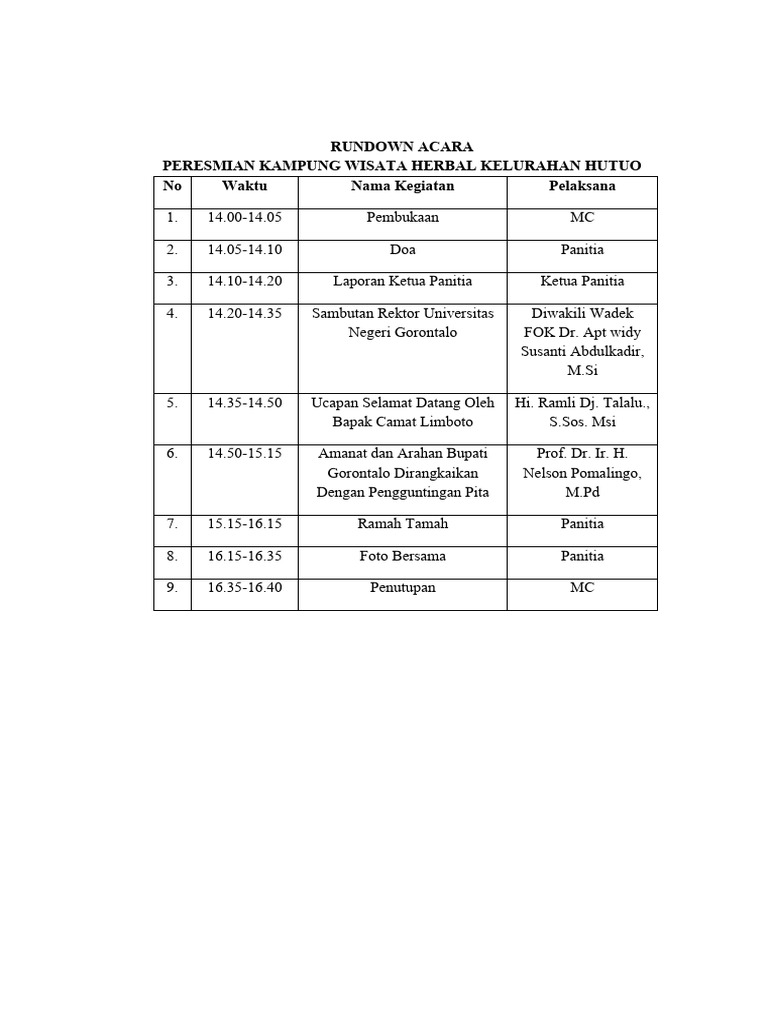 RUNDOWN ACARA
PERESMIAN KAMPUNG WISATA HERBAL KELURAHAN HUTUO

| No | Waktu | Nama Kegiatan | Pelaksana |
|---|---|---|---|
| 1. | 14.00-14.05 | Pembukaan | MC |
| 2. | 14.05-14.10 | Doa | Panitia |
| 3. | 14.10-14.20 | Laporan Ketua Panitia | Ketua Panitia |
| 4. | 14.20-14.35 | Sambutan Rektor Universitas Negeri Gorontalo | Diwakili Wadek FOK Dr. Apt widy Susanti Abdulkadir, M.Si |
| 5. | 14.35-14.50 | Ucapan Selamat Datang Oleh Bapak Camat Limboto | Hi. Ramli Dj. Talalu., S.Sos. Msi |
| 6. | 14.50-15.15 | Amanat dan Arahan Bupati Gorontalo Dirangkaikan Dengan Pengguntingan Pita | Prof. Dr. Ir. H. Nelson Pomalingo, M.Pd |
| 7. | 15.15-16.15 | Ramah Tamah | Panitia |
| 8. | 16.15-16.35 | Foto Bersama | Panitia |
| 9. | 16.35-16.40 | Penutupan | MC |